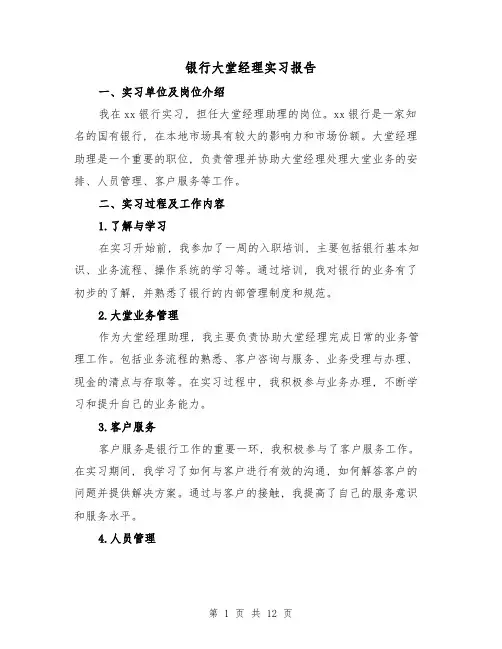 银行大堂经理实习报告

一、实习单位及岗位介绍

我在xx银行实习，担任大堂经理助理的岗位。xx银行是一家知名的国有银行，在本地市场具有较大的影响力和市场份额。大堂经理助理是一个重要的职位，负责管理并协助大堂经理处理大堂业务的安排、人员管理、客户服务等工作。

二、实习过程及工作内容

1.了解与学习

在实习开始前，我参加了一周的入职培训，主要包括银行基本知识、业务流程、操作系统的学习等。通过培训，我对银行的业务有了初步的了解，并熟悉了银行的内部管理制度和规范。

2.大堂业务管理

作为大堂经理助理，我主要负责协助大堂经理完成日常的业务管理工作。包括业务流程的熟悉、客户咨询与服务、业务受理与办理、现金的清点与存取等。在实习过程中，我积极参与业务办理，不断学习和提升自己的业务能力。

3.客户服务

客户服务是银行工作的重要一环，我积极参与了客户服务工作。在实习期间，我学习了如何与客户进行有效的沟通，如何解答客户的问题并提供解决方案。通过与客户的接触，我提高了自己的服务意识和服务水平。

4.人员管理

第 1 页 共 12 页